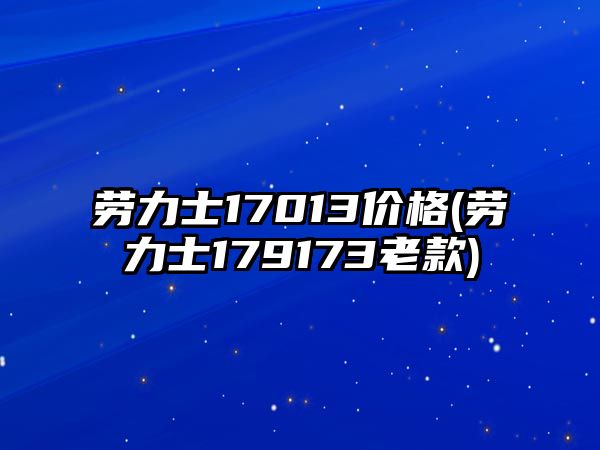 劳力士17013价格(劳力士179173老款)